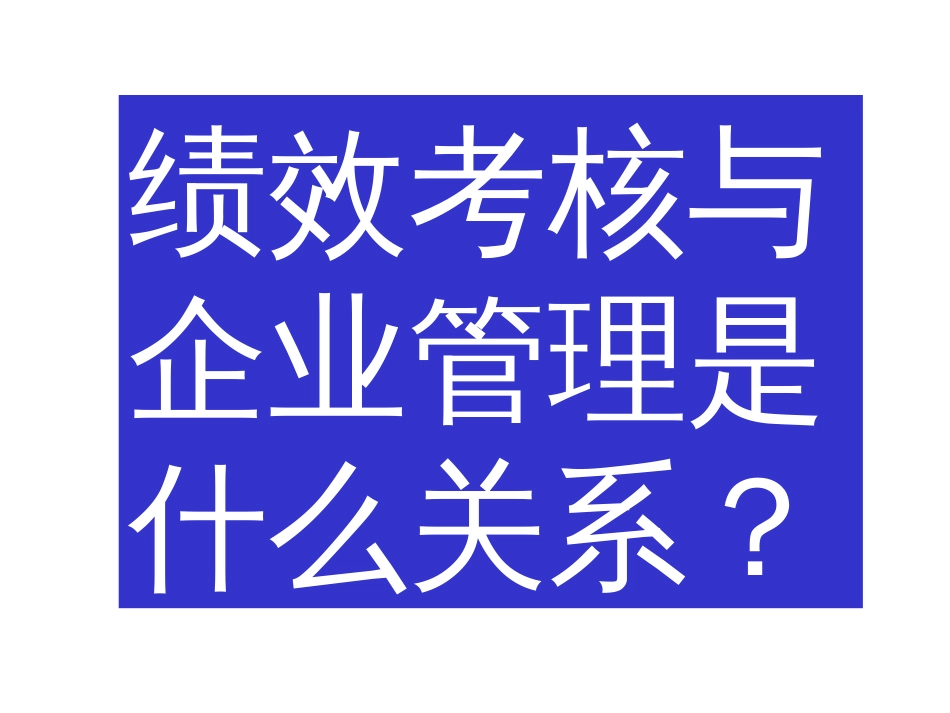 绩效考核与企业管理是什么关系？